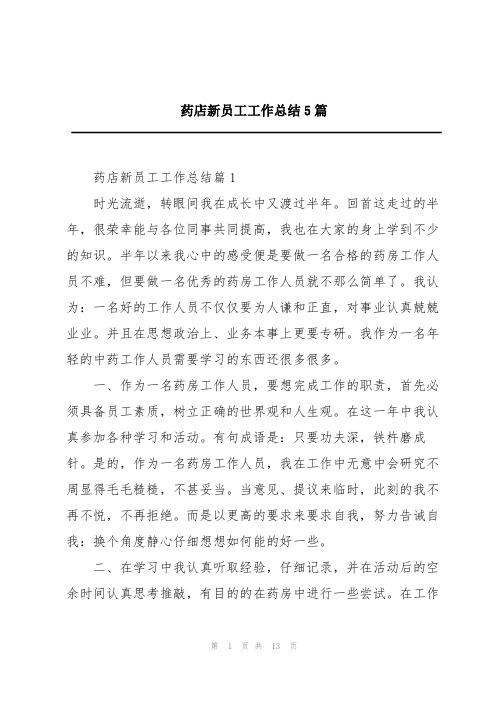 药店新员工工作总结5篇

药店新员工工作总结篇1

时光流逝，转眼间我在成长中又渡过半年。回首这走过的半年，很荣幸能与各位同事共同提高，我也在大家的身上学到不少的知识。半年以来我心中的感受便是要做一名合格的药房工作人员不难，但要做一名优秀的药房工作人员就不那么简单了。我认为：一名好的工作人员不仅仅要为人谦和正直，对事业认真兢兢业业。并且在思想政治上、业务本事上更要专研。我作为一名年轻的中药工作人员需要学习的东西还很多很多。

一、作为一名药房工作人员，要想完成工作的职责，首先必须具备员工素质，树立正确的世界观和人生观。在这一年中我认真参加各种学习和活动。有句成语是：只要功夫深，铁杵磨成针。是的，作为一名药房工作人员，我在工作中无意中会研究不周显得毛毛糙糙，不甚妥当。当意见、提议来临时，此刻的我不再不悦，不再拒绝。而是以更高的要求来要求自我，努力告诫自我：换个角度静心仔细想想如何能的好一些。

二、在学习中我认真听取经验，仔细记录，并在活动后的空余时间认真思考推敲，有目的的在药房中进行一些尝试。在工作

第 1 页 共 13 页